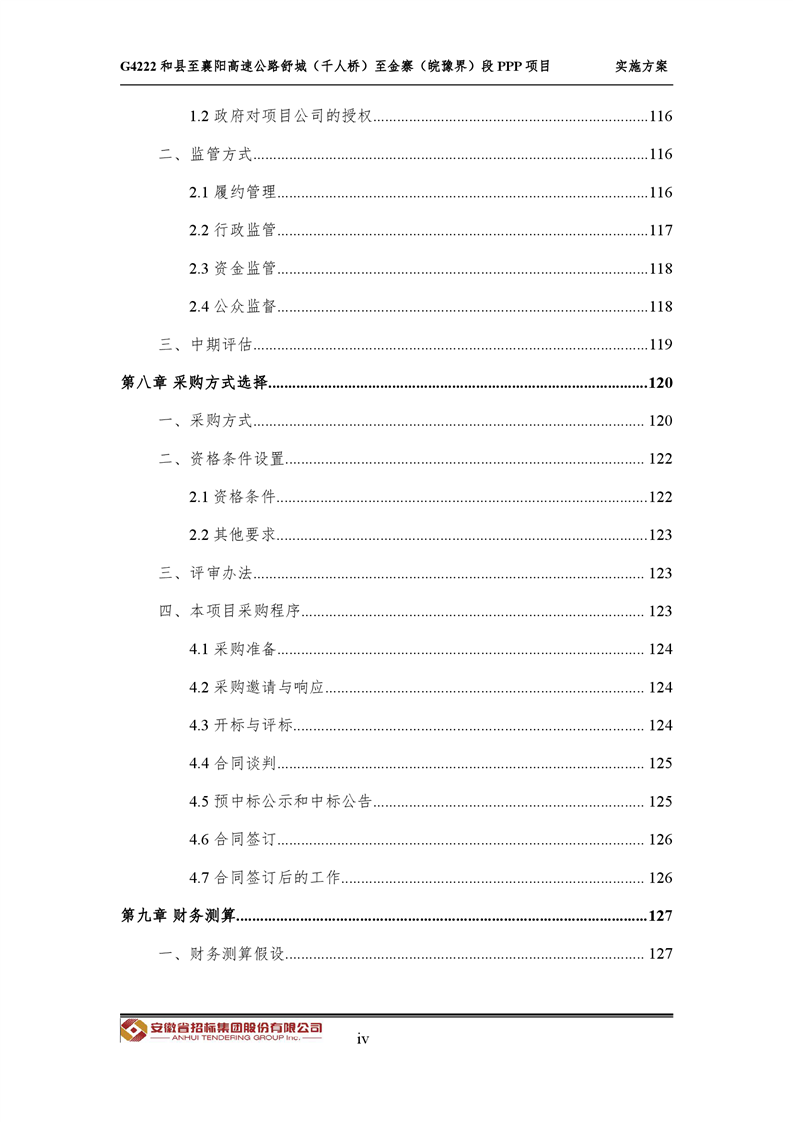 G4222 和县至襄阳高速公路舒城（千人桥）至金寨（皖豫界）段 PPP 项目　　实施方案

1.2 政府对项目公司的授权......116

二、监管方式......116

2.1 履约管理......116

2.2 行政监管......117

2.3 资金监管......118

2.4 公众监督......118

三、中期评估......119

第八章 采购方式选择......120

一、采购方式......120

二、资格条件设置......122

2.1 资格条件......122

2.2 其他要求......123

三、评审办法......123

四、本项目采购程序......123

4.1 采购准备......124

4.2 采购邀请与响应......124

4.3 开标与评标......124

4.4 合同谈判......125

4.5 预中标公示和中标公告......125

4.6 合同签订......126

4.7 合同签订后的工作......126

第九章 财务测算......127

一、财务测算假设......127

安徽省招标集团股份有限公司
ANHUI TENDERING GROUP Inc.

iv